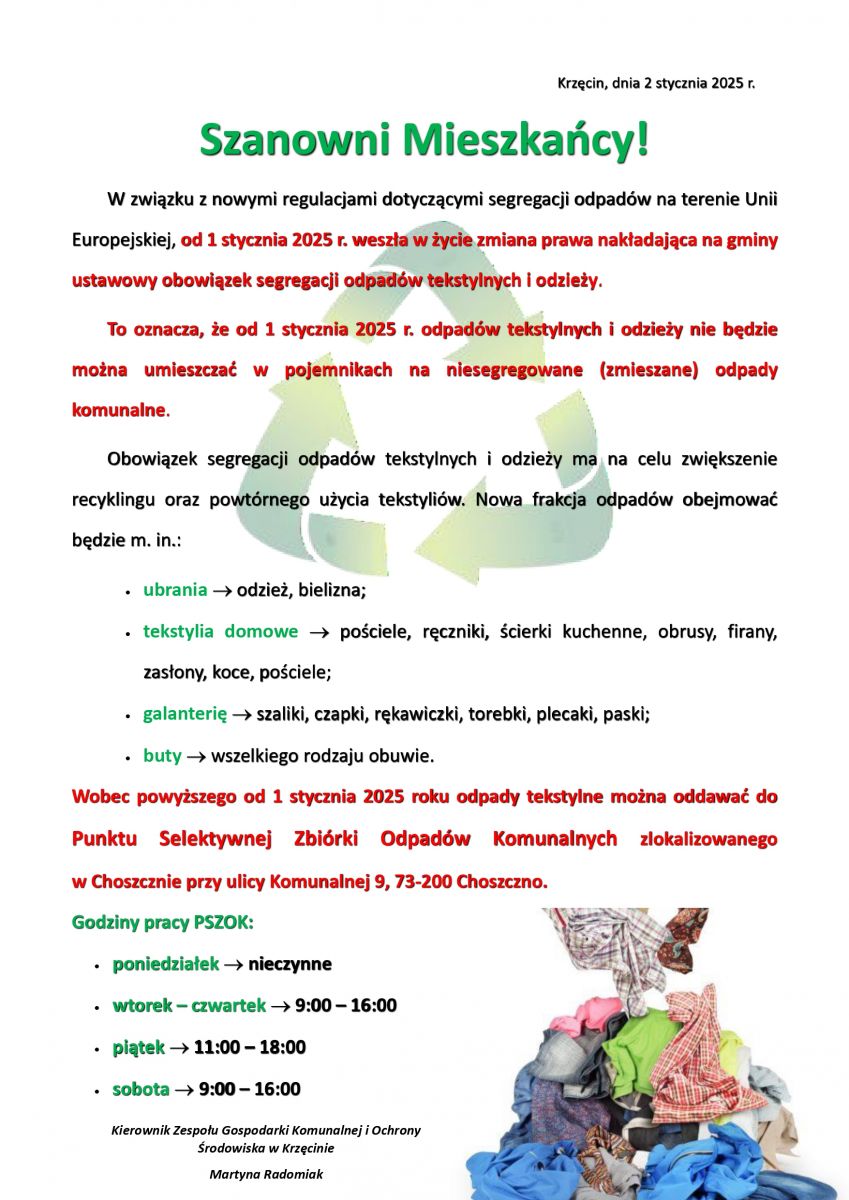 Krzęcin, dnia 2 stycznia 2025 r.

Szanowni Mieszkańcy!

W związku z nowymi regulacjami dotyczącymi segregacji odpadów na terenie Unii Europejskiej, od 1 stycznia 2025 r. weszła w życie zmiana prawa nakładająca na gminy ustawowy obowiązek segregacji odpadów tekstylnych i odzieży.

To oznacza, że od 1 stycznia 2025 r. odpadów tekstylnych i odzieży nie będzie można umieszczać w pojemnikach na niesegregowane (zmieszane) odpady komunalne.

Obowiązek segregacji odpadów tekstylnych i odzieży ma na celu zwiększenie recyklingu oraz powtórnego użycia tekstyliów. Nowa frakcja odpadów obejmować będzie m. in.:

• ubrania → odzież, bielizna;
• tekstylia domowe → pościele, ręczniki, ścierki kuchenne, obrusy, firany, zasłony, koce, pościele;
• galanterię → szaliki, czapki, rękawiczki, torebki, plecaki, paski;
• buty → wszelkiego rodzaju obuwie.

Wobec powyższego od 1 stycznia 2025 roku odpady tekstylne można oddawać do Punktu Selektywnej Zbiórki Odpadów Komunalnych zlokalizowanego w Choszcznie przy ulicy Komunalnej 9, 73-200 Choszczno.

Godziny pracy PSZOK:

• poniedziałek → nieczynne
• wtorek – czwartek → 9:00 – 16:00
• piątek → 11:00 – 18:00
• sobota → 9:00 – 16:00

Kierownik Zespołu Gospodarki Komunalnej i Ochrony Środowiska w Krzęcinie

Martyna Radomiak